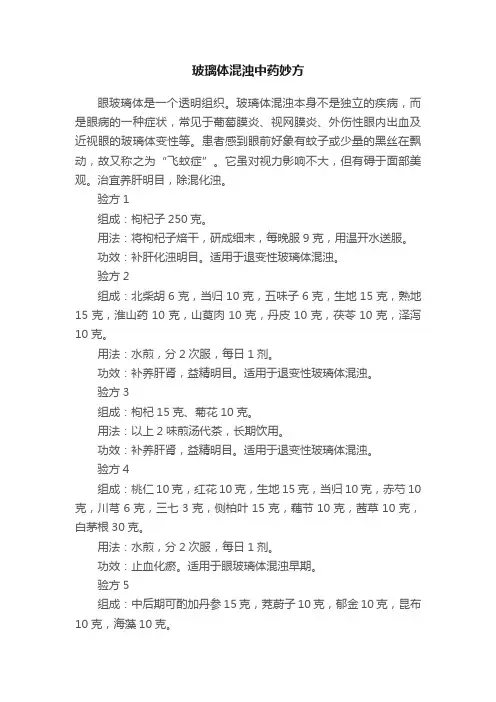 玻璃体混浊中药妙方

眼玻璃体是一个透明组织。玻璃体混浊本身不是独立的疾病，而是眼病的一种症状，常见于葡萄膜炎、视网膜炎、外伤性眼内出血及近视眼的玻璃体变性等。患者感到眼前好象有蚊子或少量的黑丝在飘动，故又称之为“飞蚊症”。它虽对视力影响不大，但有碍于面部美观。治宜养肝明目，除混化浊。

验方 1

组成：枸杞子 250 克。

用法：将枸杞子焙干，研成细末，每晚服 9 克，用温开水送服。

功效：补肝化浊明目。适用于退变性玻璃体混浊。

验方 2

组成：北柴胡 6 克，当归 10 克，五味子 6 克，生地 15 克，熟地 15 克，淮山药 10 克，山萸肉 10 克，丹皮 10 克，茯苓 10 克，泽泻 10 克。

用法：水煎，分 2 次服，每日 1 剂。

功效：补养肝肾，益精明目。适用于退变性玻璃体混浊。

验方 3

组成：枸杞 15 克、菊花 10 克。

用法：以上 2 味煎汤代茶，长期饮用。

功效：补养肝肾，益精明目。适用于退变性玻璃体混浊。

验方 4

组成：桃仁 10 克，红花 10 克，生地 15 克，当归 10 克，赤芍 10 克，川芎 6 克，三七 3 克，侧柏叶 15 克，藕节 10 克，茜草 10 克，白茅根 30 克。

用法：水煎，分 2 次服，每日 1 剂。

功效：止血化瘀。适用于眼玻璃体混浊早期。

验方 5

组成：中后期可酌加丹参 15 克，茺蔚子 10 克，郁金 10 克，昆布 10 克，海藻 10 克。